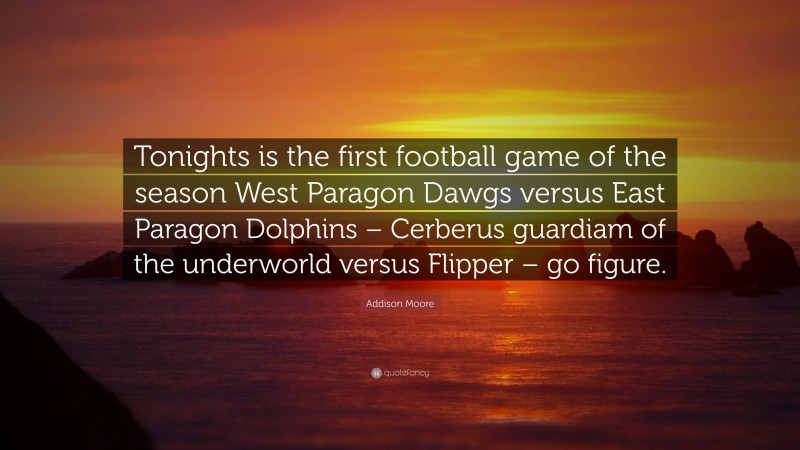 Tonights is the first football game of the season West Paragon Dawgs versus East Paragon Dolphins – Cerberus guardiam of the underworld versus Flipper – go figure.

Addison Moore

quotefancy